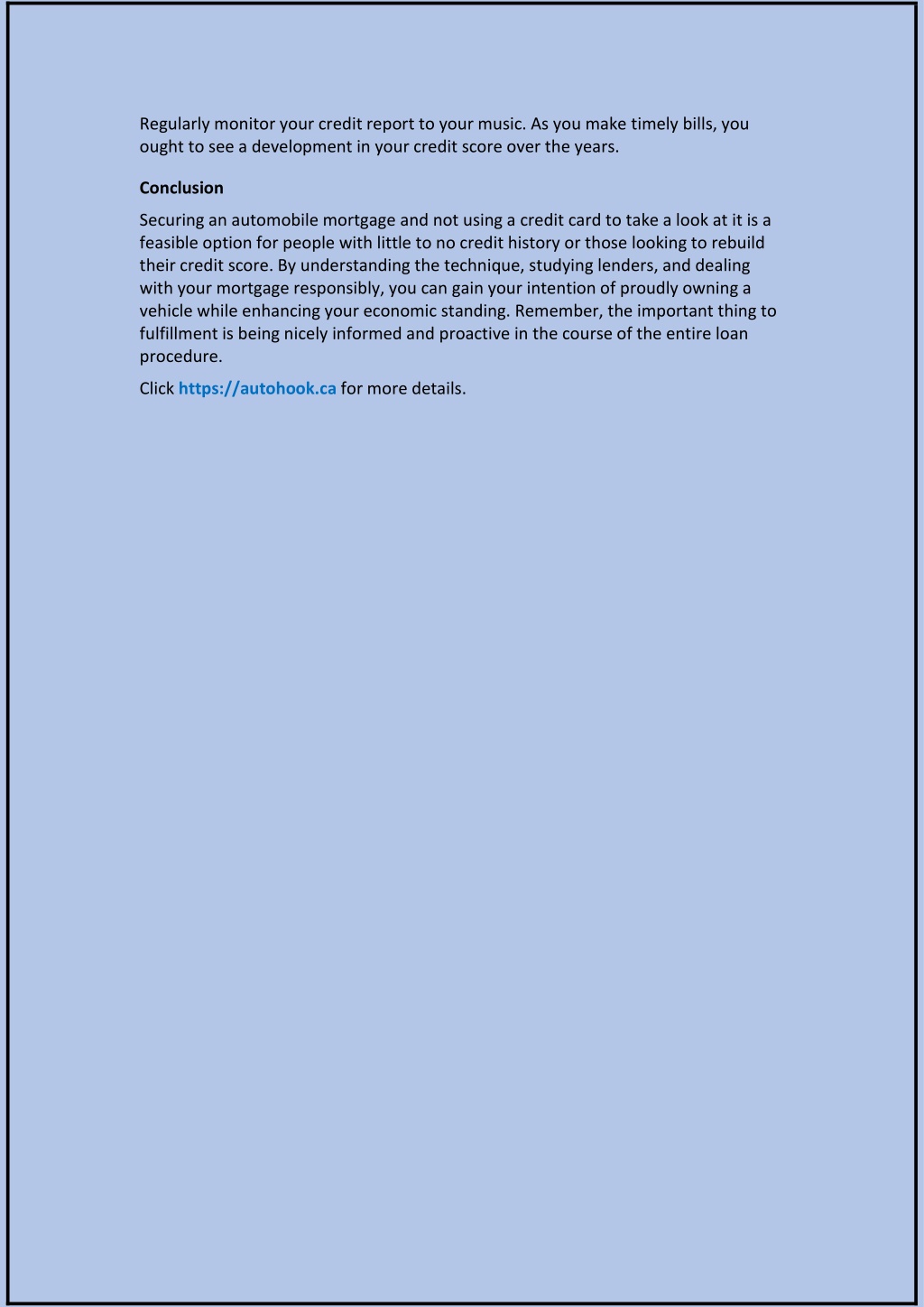 Regularly monitor your credit report to your music. As you make timely bills, you ought to see a development in your credit score over the years.

Conclusion

Securing an automobile mortgage and not using a credit card to take a look at it is a feasible option for people with little to no credit history or those looking to rebuild their credit score. By understanding the technique, studying lenders, and dealing with your mortgage responsibly, you can gain your intention of proudly owning a vehicle while enhancing your economic standing. Remember, the important thing to fulfillment is being nicely informed and proactive in the course of the entire loan procedure.

Click https://autohook.ca for more details.